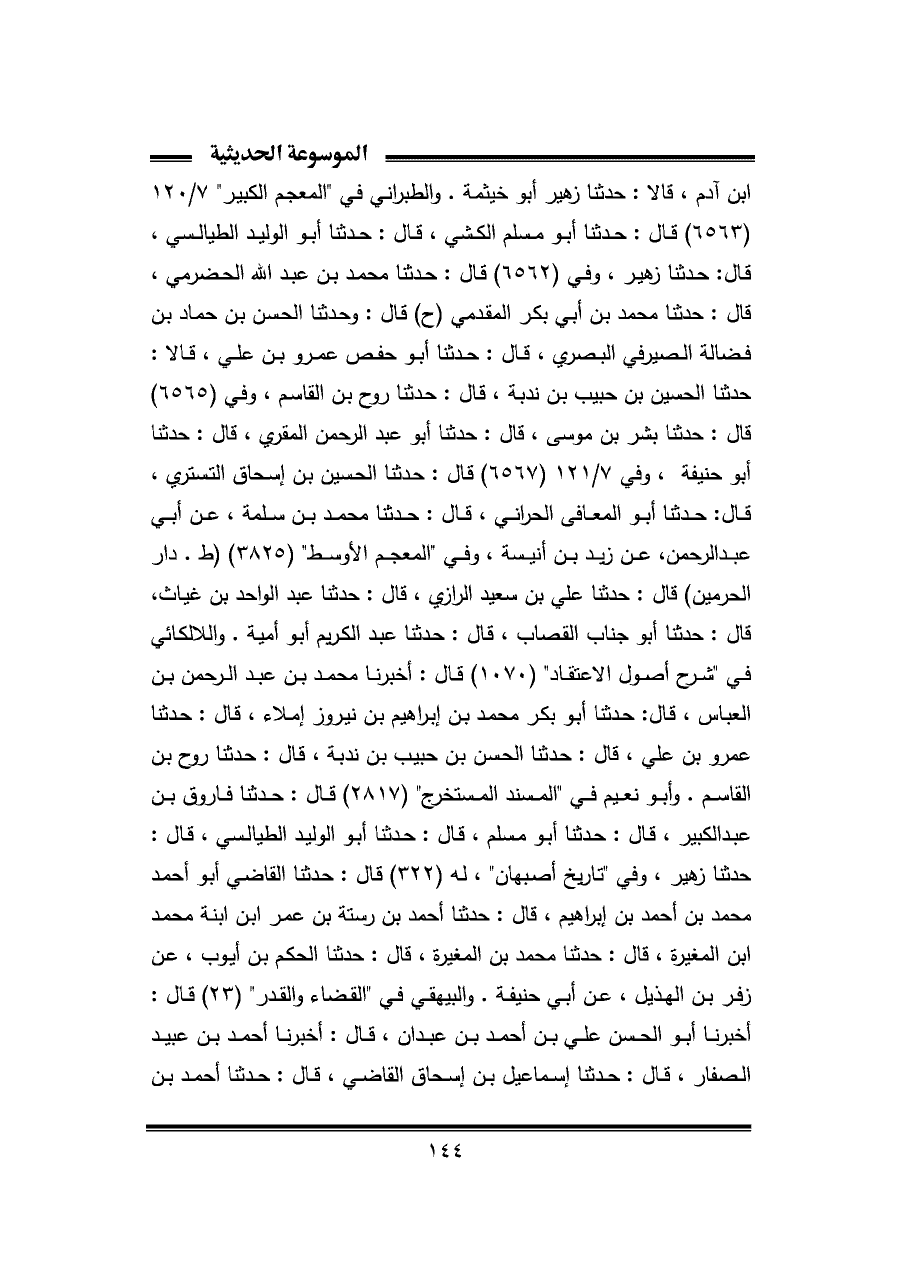 الموسوعة الحديثية

ابن آدم ، قالا : حدثنا زهير أبو خيثمة . والطبراني في "المعجم الكبير" ١٢٠/٧ (٦٥٦٣) قال : حدثنا أبو مسلم الكشي ، قال : حدثنا أبو الوليد الطيالسي ، قال: حدثنا زهير ، وفي (٦٥٦٢) قال : حدثنا محمد بن عبد الله الحضرمي ، قال : حدثنا محمد بن أبي بكر المقدمي (ح) قال : وحدثنا الحسن بن حماد بن فضالة الصيرفي البصري ، قال : حدثنا أبو حفص عمرو بن علي ، قالا : حدثنا الحسين بن حبيب بن ندبة ، قال : حدثنا روح بن القاسم ، وفي (٦٥٦٥) قال : حدثنا بشر بن موسى ، قال : حدثنا أبو عبد الرحمن المقري ، قال : حدثنا أبو حنيفة ، وفي ١٢١/٧ (٦٥٦٧) قال : حدثنا الحسين بن إسحاق التستري ، قال: حدثنا أبو المعافى الحراني ، قال : حدثنا محمد بن سلمة ، عن أبي عبدالرحمن، عن زيد بن أنيسة ، وفي "المعجم الأوسط" (٣٨٢٥) (ط . دار الحرمين) قال : حدثنا علي بن سعيد الرازي ، قال : حدثنا عبد الواحد بن غياث، قال : حدثنا أبو جناب القصاب ، قال : حدثنا عبد الكريم أبو أمية . واللالكائي في "شرح أصول الاعتقاد" (١٠٧٠) قال : أخبرنا محمد بن عبد الرحمن بن العباس ، قال: حدثنا أبو بكر محمد بن إبراهيم بن نيروز إملاء ، قال : حدثنا عمرو بن علي ، قال : حدثنا الحسن بن حبيب بن ندبة ، قال : حدثنا روح بن القاسم . وأبو نعيم في "المسند المستخرج" (٢٨١٧) قال : حدثنا فاروق بن عبدالكبير ، قال : حدثنا أبو مسلم ، قال : حدثنا أبو الوليد الطيالسي ، قال : حدثنا زهير ، وفي "تاريخ أصبهان" ، له (٣٢٢) قال : حدثنا القاضي أبو أحمد محمد بن أحمد بن إبراهيم ، قال : حدثنا أحمد بن رستة بن عمر ابن ابنة محمد ابن المغيرة ، قال : حدثنا محمد بن المغيرة ، قال : حدثنا الحكم بن أيوب ، عن زفر بن الهذيل ، عن أبي حنيفة . والبيهقي في "القضاء والقدر" (٢٣) قال : أخبرنا أبو الحسن علي بن أحمد بن عبدان ، قال : أخبرنا أحمد بن عبيد الصفار ، قال : حدثنا إسماعيل بن إسحاق القاضي ، قال : حدثنا أحمد بن

١٤٤